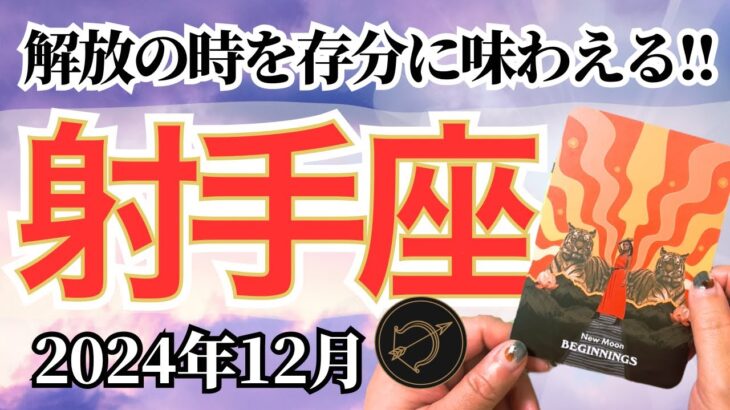 解放の時を存分に味わえる!!

射手座

2024年12月

New Moon
BEGINNINGS